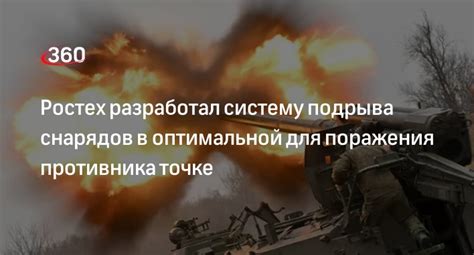 360

Ростех разработал систему подрыва снарядов в оптимальной для поражения противника точке